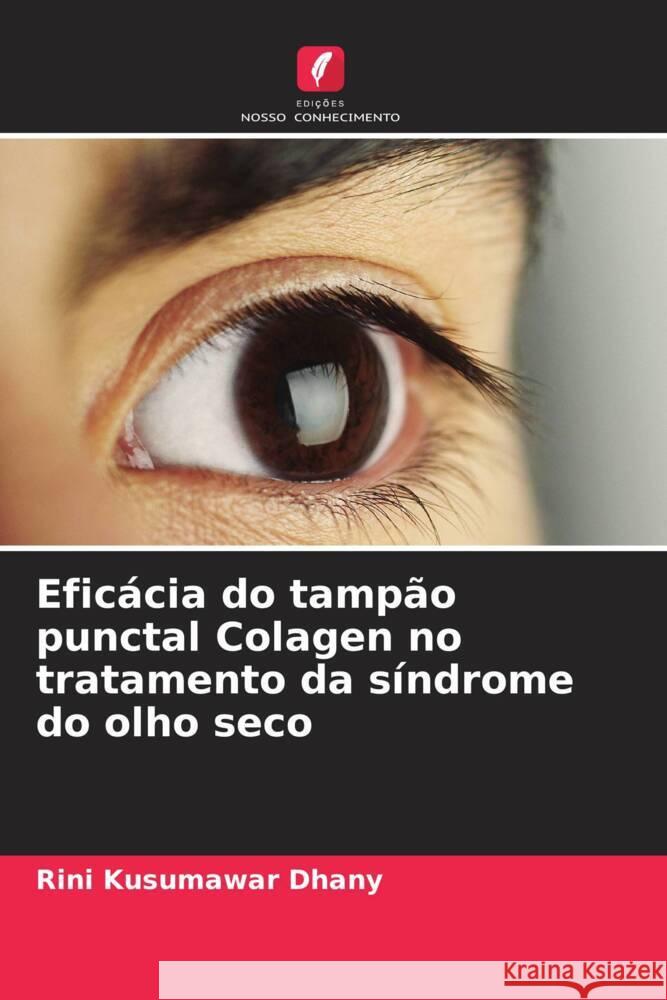 EDIÇÕES
NOSSO CONHECIMENTO

Eficácia do tampão punctal Colagen no tratamento da síndrome do olho seco

Rini Kusumawar Dhany